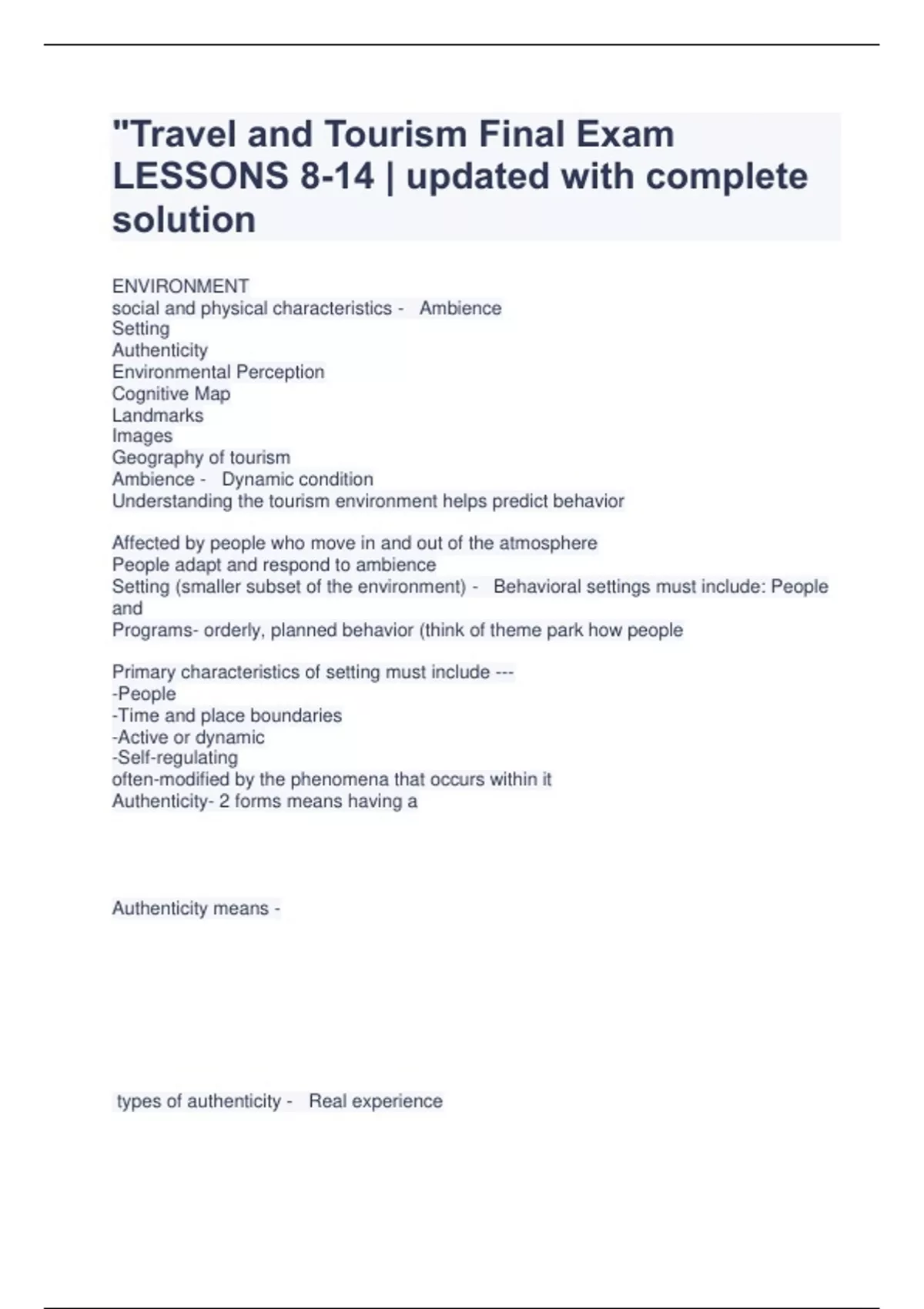 "Travel and Tourism Final Exam LESSONS 8-14 | updated with complete solution

ENVIRONMENT
social and physical characteristics - Ambience
Setting
Authenticity
Environmental Perception
Cognitive Map
Landmarks
Images
Geography of tourism
Ambience - Dynamic condition
Understanding the tourism environment helps predict behavior

Affected by people who move in and out of the atmosphere
People adapt and respond to ambience
Setting (smaller subset of the environment) - Behavioral settings must include: People and
Programs- orderly, planned behavior (think of theme park how people

Primary characteristics of setting must include ---
-People
-Time and place boundaries
-Active or dynamic
-Self-regulating
often-modified by the phenomena that occurs within it
Authenticity- 2 forms means having a

Authenticity means -

types of authenticity - Real experience